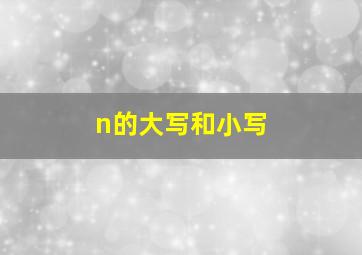 n的大写和小写